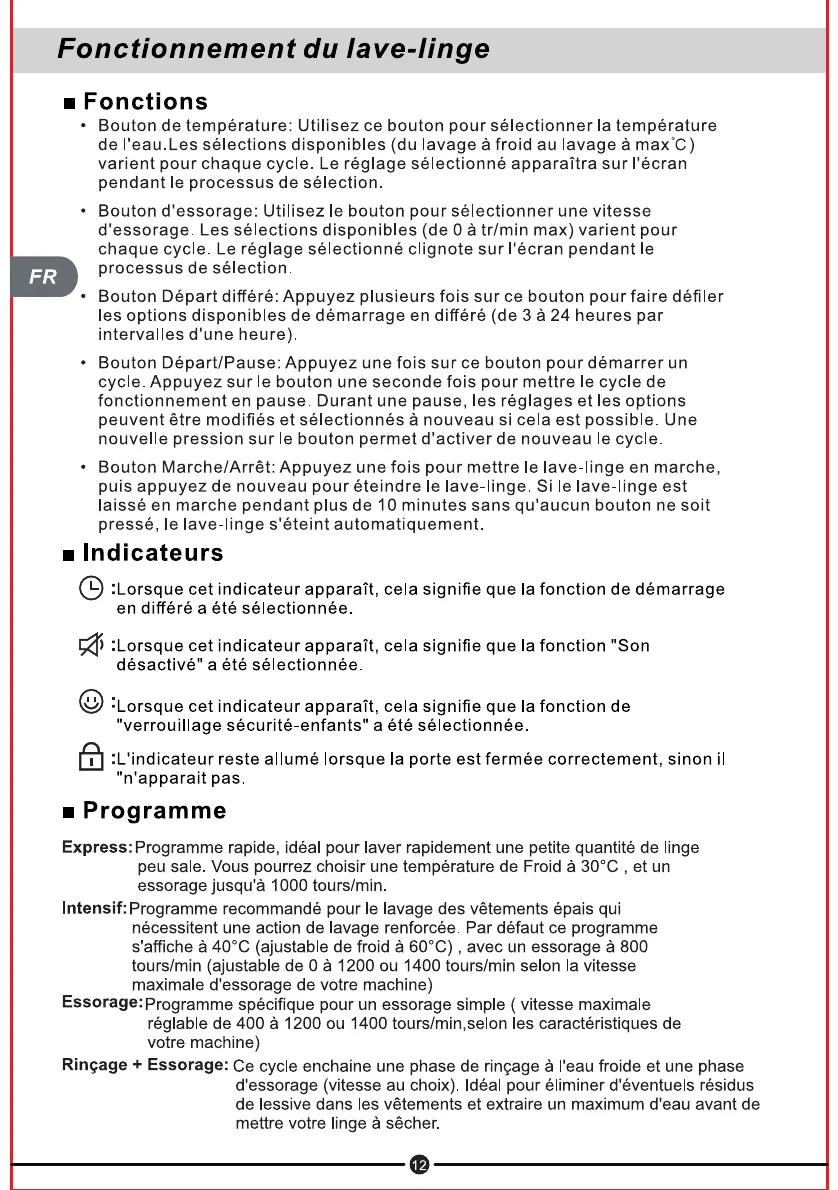 Fonctionnement du lave-linge

■ Fonctions

• Bouton de température: Utilisez ce bouton pour sélectionner la température de l'eau.Les sélections disponibles (du lavage à froid au lavage à max°C) varient pour chaque cycle. Le réglage sélectionné apparaîtra sur l'écran pendant le processus de sélection.

• Bouton d'essorage: Utilisez le bouton pour sélectionner une vitesse d'essorage. Les sélections disponibles (de 0 à tr/min max) varient pour chaque cycle. Le réglage sélectionné clignote sur l'écran pendant le processus de sélection.

FR

• Bouton Départ différé: Appuyez plusieurs fois sur ce bouton pour faire défiler les options disponibles de démarrage en différé (de 3 à 24 heures par intervalles d'une heure).

• Bouton Départ/Pause: Appuyez une fois sur ce bouton pour démarrer un cycle. Appuyez sur le bouton une seconde fois pour mettre le cycle de fonctionnement en pause. Durant une pause, les réglages et les options peuvent être modifiés et sélectionnés à nouveau si cela est possible. Une nouvelle pression sur le bouton permet d'activer de nouveau le cycle.

• Bouton Marche/Arrêt: Appuyez une fois pour mettre le lave-linge en marche, puis appuyez de nouveau pour éteindre le lave-linge. Si le lave-linge est laissé en marche pendant plus de 10 minutes sans qu'aucun bouton ne soit pressé, le lave-linge s'éteint automatiquement.

■ Indicateurs

:Lorsque cet indicateur apparaît, cela signifie que la fonction de démarrage en différé a été sélectionnée.

:Lorsque cet indicateur apparaît, cela signifie que la fonction "Son désactivé" a été sélectionnée.

:Lorsque cet indicateur apparaît, cela signifie que la fonction de "verrouillage sécurité-enfants" a été sélectionnée.

:L'indicateur reste allumé lorsque la porte est fermée correctement, sinon il "n'apparait pas.

■ Programme

Express: Programme rapide, idéal pour laver rapidement une petite quantité de linge peu sale. Vous pourrez choisir une température de Froid à 30°C , et un essorage jusqu'à 1000 tours/min.

Intensif: Programme recommandé pour le lavage des vêtements épais qui nécessitent une action de lavage renforcée. Par défaut ce programme s'affiche à 40°C (ajustable de froid à 60°C) , avec un essorage à 800 tours/min (ajustable de 0 à 1200 ou 1400 tours/min selon la vitesse maximale d'essorage de votre machine)

Essorage: Programme spécifique pour un essorage simple ( vitesse maximale réglable de 400 à 1200 ou 1400 tours/min,selon les caractéristiques de votre machine)

Rinçage + Essorage: Ce cycle enchaine une phase de rinçage à l'eau froide et une phase d'essorage (vitesse au choix). Idéal pour éliminer d'éventuels résidus de lessive dans les vêtements et extraire un maximum d'eau avant de mettre votre linge à sécher.

12